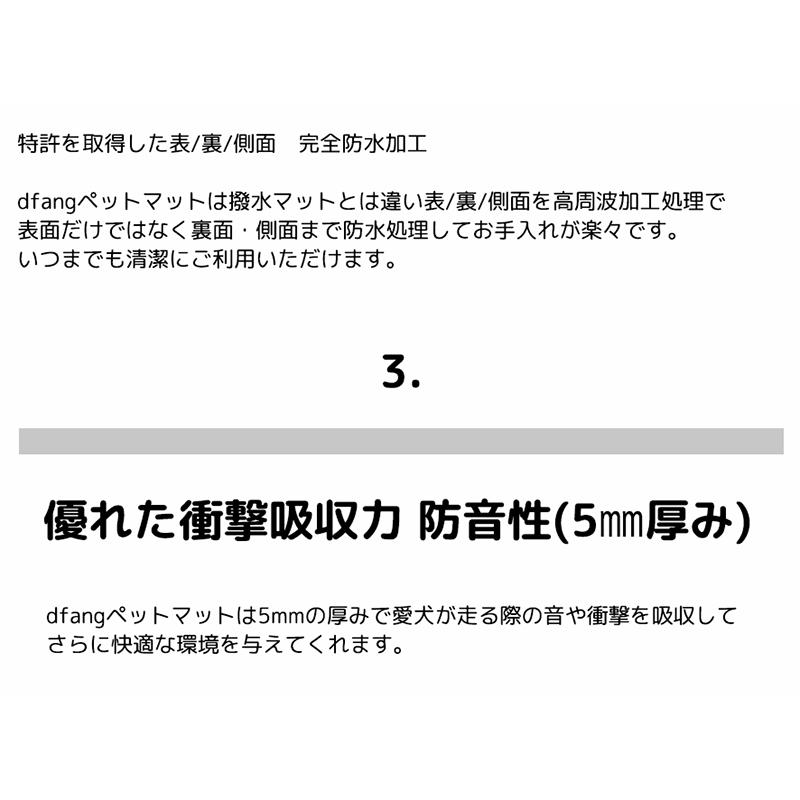 特許を取得した表/裏/側面　完全防水加工

dfangペットマットは撥水マットとは違い表/裏/側面を高周波加工処理で表面だけではなく裏面・側面まで防水処理してお手入れが楽々です。いつまでも清潔にご利用いただけます。

3.

優れた衝撃吸収力 防音性(5㎜厚み)

dfangペットマットは5mmの厚みで愛犬が走る際の音や衝撃を吸収してさらに快適な環境を与えてくれます。